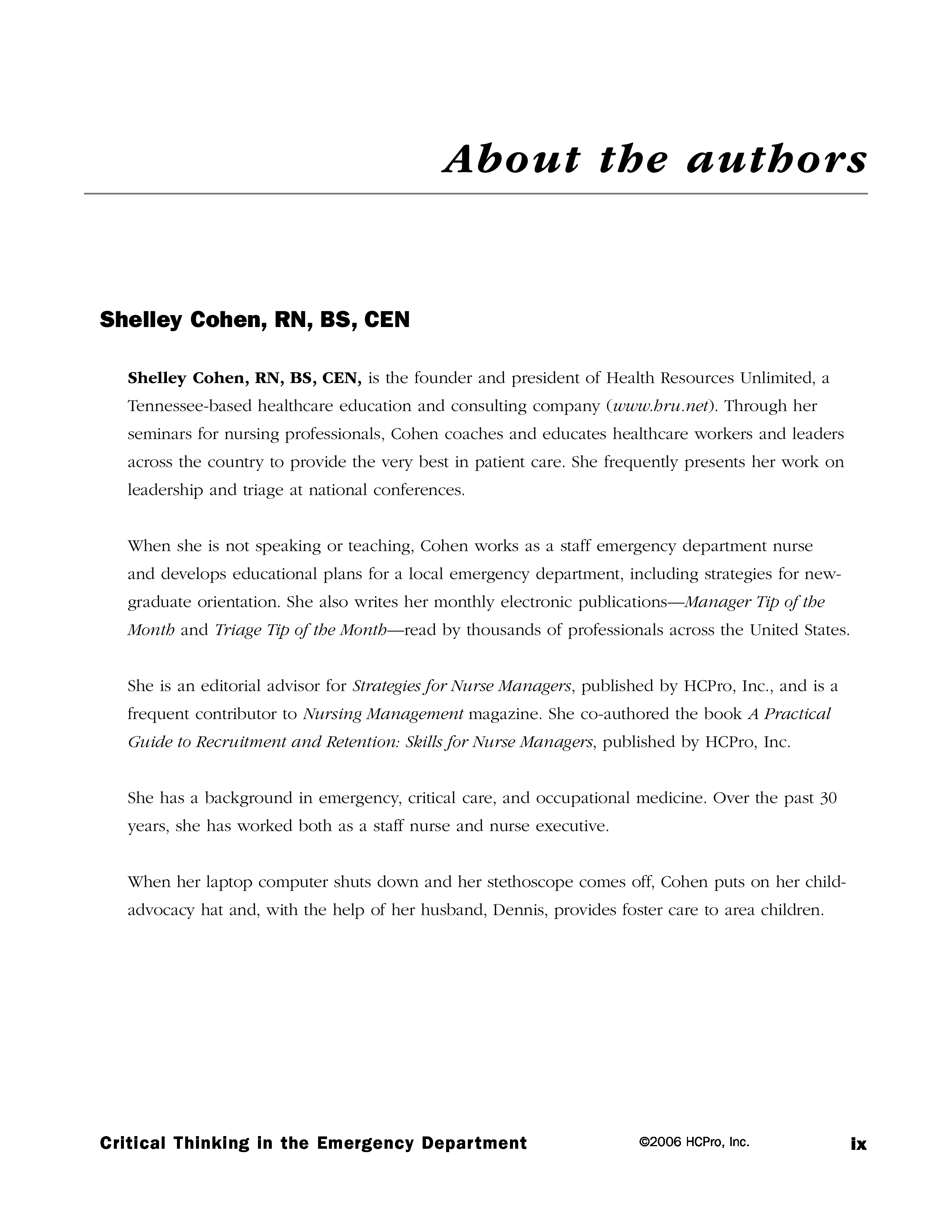 About the authors

Shelley Cohen, RN, BS, CEN

Shelley Cohen, RN, BS, CEN, is the founder and president of Health Resources Unlimited, a Tennessee-based healthcare education and consulting company (www.hru.net). Through her seminars for nursing professionals, Cohen coaches and educates healthcare workers and leaders across the country to provide the very best in patient care. She frequently presents her work on leadership and triage at national conferences.

When she is not speaking or teaching, Cohen works as a staff emergency department nurse and develops educational plans for a local emergency department, including strategies for new-graduate orientation. She also writes her monthly electronic publications—Manager Tip of the Month and Triage Tip of the Month—read by thousands of professionals across the United States.

She is an editorial advisor for Strategies for Nurse Managers, published by HCPro, Inc., and is a frequent contributor to Nursing Management magazine. She co-authored the book A Practical Guide to Recruitment and Retention: Skills for Nurse Managers, published by HCPro, Inc.

She has a background in emergency, critical care, and occupational medicine. Over the past 30 years, she has worked both as a staff nurse and nurse executive.

When her laptop computer shuts down and her stethoscope comes off, Cohen puts on her child-advocacy hat and, with the help of her husband, Dennis, provides foster care to area children.

Critical Thinking in the Emergency Department ©2006 HCPro, Inc. ix